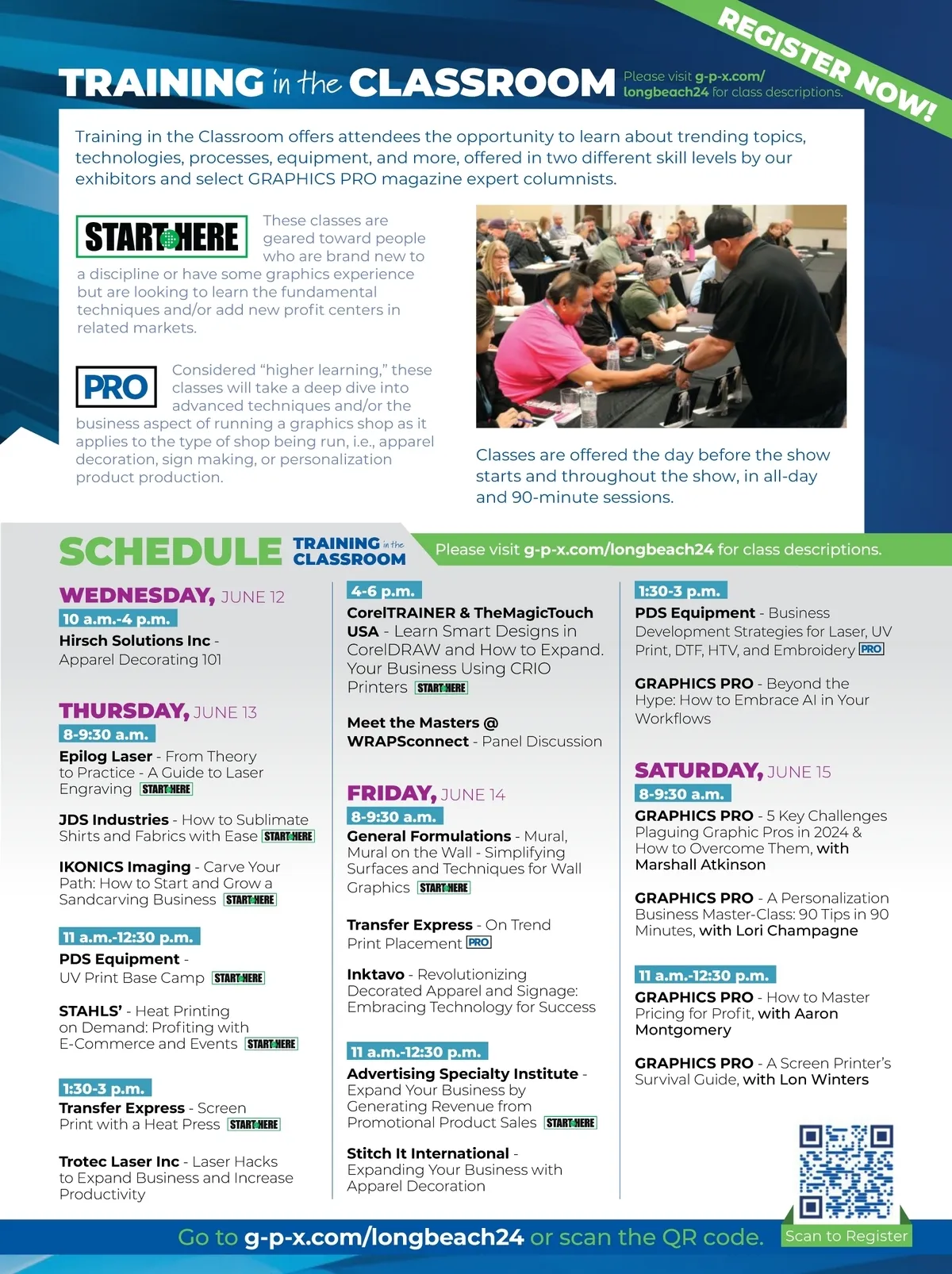 REGISTER NOW!

TRAINING in the CLASSROOM

Please visit g-p-x.com/longbeach24 for class descriptions.

Training in the Classroom offers attendees the opportunity to learn about trending topics, technologies, processes, equipment, and more, offered in two different skill levels by our exhibitors and select GRAPHICS PRO magazine expert columnists.

START HERE

These classes are geared toward people who are brand new to a discipline or have some graphics experience but are looking to learn the fundamental techniques and/or add new profit centers in related markets.

PRO

Considered "higher learning," these classes will take a deep dive into advanced techniques and/or the business aspect of running a graphics shop as it applies to the type of shop being run, i.e., apparel decoration, sign making, or personalization product production.

Classes are offered the day before the show starts and throughout the show, in all-day and 90-minute sessions.

SCHEDULE TRAINING in the CLASSROOM

Please visit g-p-x.com/longbeach24 for class descriptions.

WEDNESDAY, JUNE 12

10 a.m.-4 p.m.

Hirsch Solutions Inc - Apparel Decorating 101

THURSDAY, JUNE 13

8-9:30 a.m.

Epilog Laser - From Theory to Practice - A Guide to Laser Engraving START HERE

JDS Industries - How to Sublimate Shirts and Fabrics with Ease START HERE

IKONICS Imaging - Carve Your Path: How to Start and Grow a Sandcarving Business START HERE

11 a.m.-12:30 p.m.

PDS Equipment - UV Print Base Camp START HERE

STAHLS' - Heat Printing on Demand: Profiting with E-Commerce and Events START HERE

1:30-3 p.m.

Transfer Express - Screen Print with a Heat Press START HERE

Trotec Laser Inc - Laser Hacks to Expand Business and Increase Productivity

4-6 p.m.

CorelTRAINER & TheMagicTouch USA - Learn Smart Designs in CorelDRAW and How to Expand. Your Business Using CRIO Printers START HERE

Meet the Masters @ WRAPSconnect - Panel Discussion

FRIDAY, JUNE 14

8-9:30 a.m.

General Formulations - Mural, Mural on the Wall - Simplifying Surfaces and Techniques for Wall Graphics START HERE

Transfer Express - On Trend Print Placement PRO

Inktavo - Revolutionizing Decorated Apparel and Signage: Embracing Technology for Success

11 a.m.-12:30 p.m.

Advertising Specialty Institute - Expand Your Business by Generating Revenue from Promotional Product Sales START HERE

Stitch It International - Expanding Your Business with Apparel Decoration

1:30-3 p.m.

PDS Equipment - Business Development Strategies for Laser, UV Print, DTF, HTV, and Embroidery PRO

GRAPHICS PRO - Beyond the Hype: How to Embrace AI in Your Workflows

SATURDAY, JUNE 15

8-9:30 a.m.

GRAPHICS PRO - 5 Key Challenges Plaguing Graphic Pros in 2024 & How to Overcome Them, with Marshall Atkinson

GRAPHICS PRO - A Personalization Business Master-Class: 90 Tips in 90 Minutes, with Lori Champagne

11 a.m.-12:30 p.m.

GRAPHICS PRO - How to Master Pricing for Profit, with Aaron Montgomery

GRAPHICS PRO - A Screen Printer's Survival Guide, with Lon Winters

Go to g-p-x.com/longbeach24 or scan the QR code.

Scan to Register